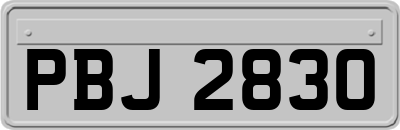 PBJ 2830